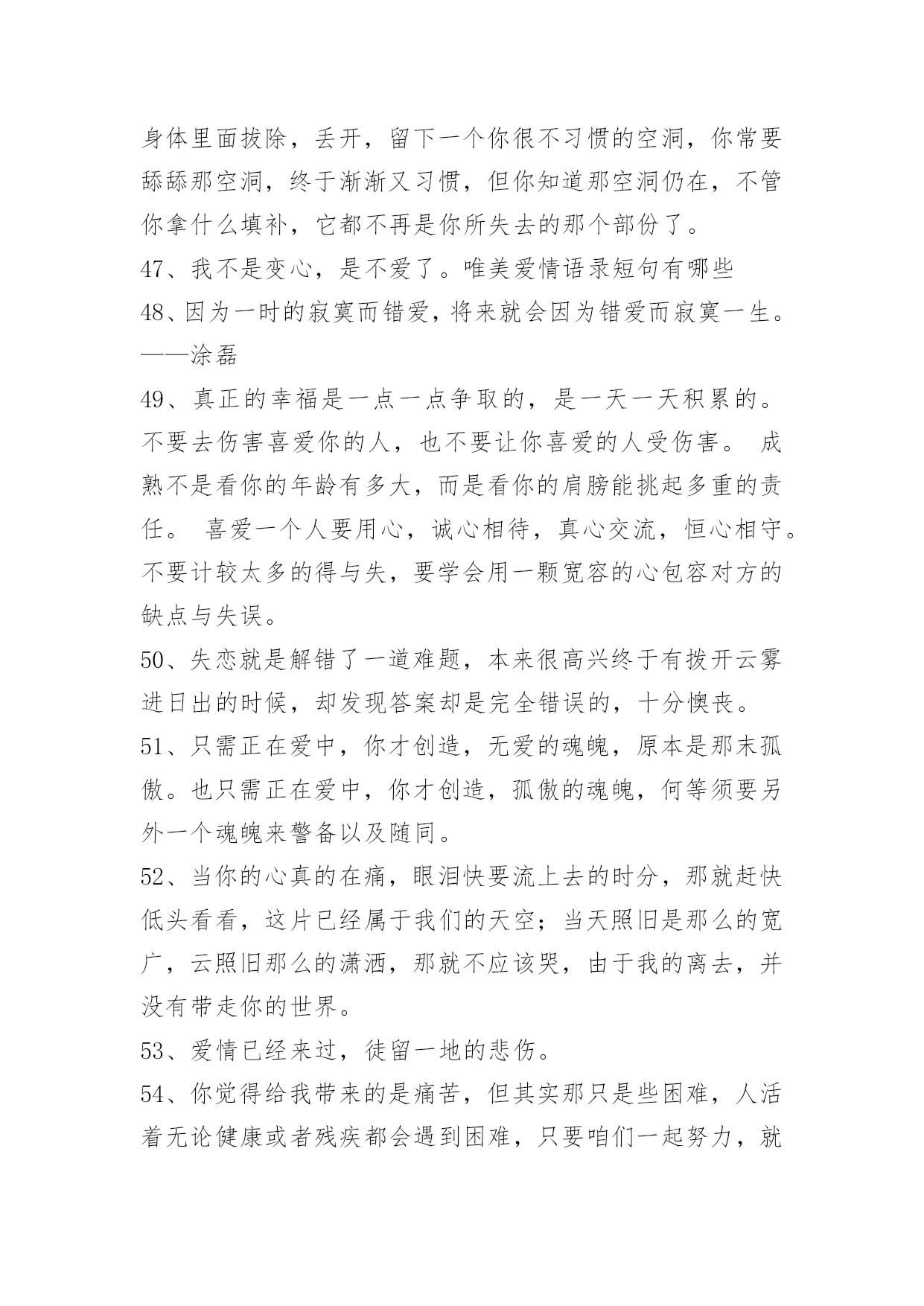 身体里面拔除，丢开，留下一个你很不习惯的空洞，你常要舔舔那空洞，终于渐渐又习惯，但你知道那空洞仍在，不管你拿什么填补，它都不再是你所失去的那个部份了。

47、我不是变心，是不爱了。唯美爱情语录短句有哪些

48、因为一时的寂寞而错爱，将来就会因为错爱而寂寞一生。——涂磊

49、真正的幸福是一点一点争取的，是一天一天积累的。不要去伤害喜爱你的人，也不要让你喜爱的人受伤害。 成熟不是看你的年龄有多大，而是看你的肩膀能挑起多重的责任。 喜爱一个人要用心，诚心相待，真心交流，恒心相守。不要计较太多的得与失，要学会用一颗宽容的心包容对方的缺点与失误。

50、失恋就是解错了一道难题，本来很高兴终于有拨开云雾进日出的时候，却发现答案却是完全错误的，十分懊丧。

51、只需正在爱中，你才创造，无爱的魂魄，原本是那末孤傲。也只需正在爱中，你才创造，孤傲的魂魄，何等须要另外一个魂魄来警备以及随同。

52、当你的心真的在痛，眼泪快要流上去的时分，那就赶快低头看看，这片已经属于我们的天空；当天照旧是那么的宽广，云照旧那么的潇洒，那就不应该哭，由于我的离去，并没有带走你的世界。

53、爱情已经来过，徒留一地的悲伤。

54、你觉得给我带来的是痛苦，但其实那只是些困难，人活着无论健康或者残疾都会遇到困难，只要咱们一起努力，就